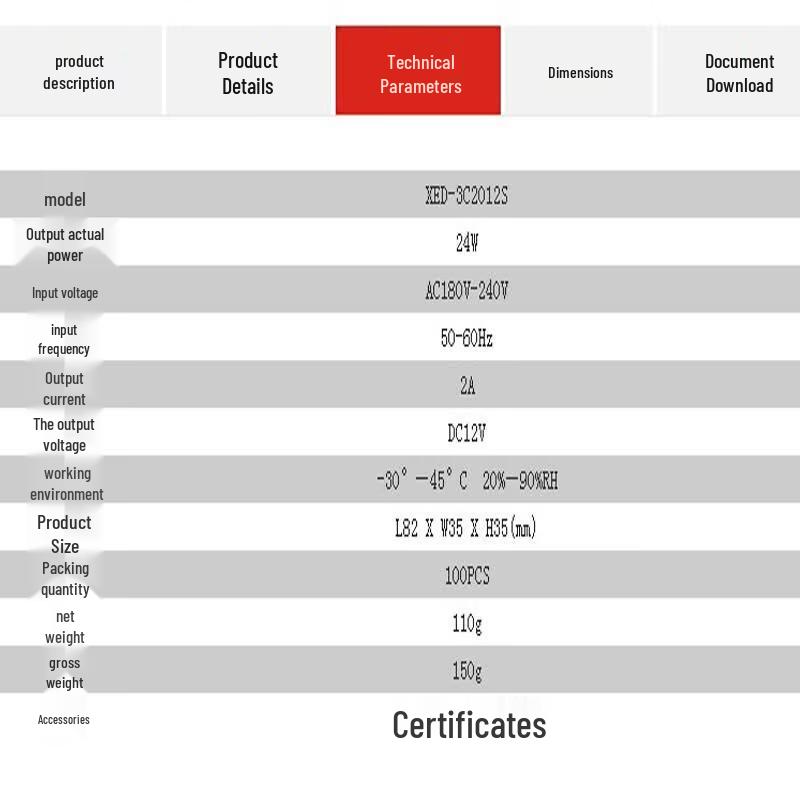 product description

Product Details

Technical Parameters

Dimensions

Document Download

| model | XED-3C2012S |
|---|---|
| Output actual power | 24W |
| Input voltage | AC180V-240V |
| input frequency | 50-60Hz |
| Output current | 2A |
| The output voltage | DC12V |
| working environment | -30° -45° C 20%-90%RH |
| Product Size | L82 X W35 X H35(mm) |
| Packing quantity | 100PCS |
| net weight | 110g |
| gross weight | 150g |
| Accessories | Certificates |